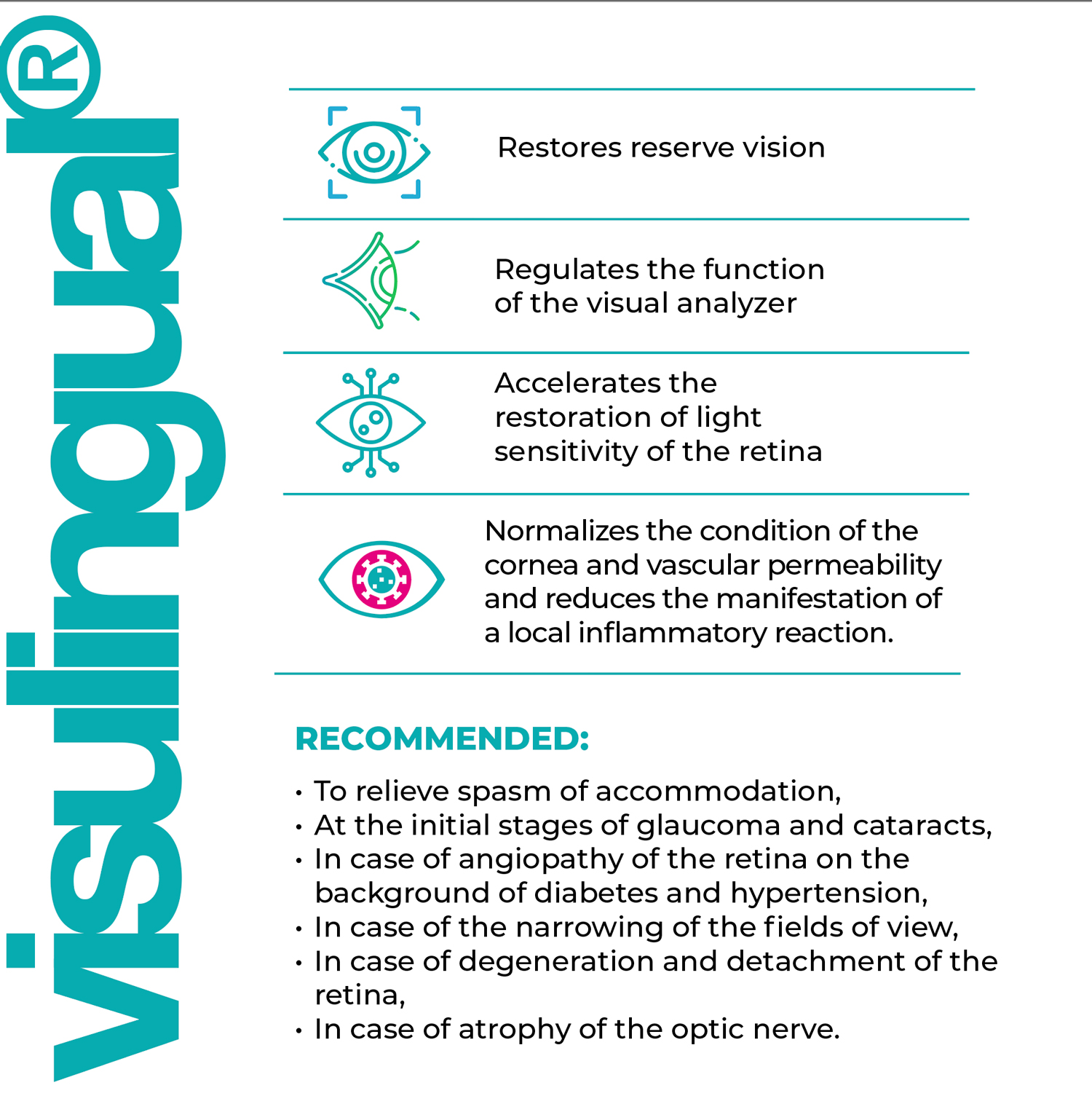 visulingual®

Restores reserve vision

Regulates the function of the visual analyzer

Accelerates the restoration of light sensitivity of the retina

Normalizes the condition of the cornea and vascular permeability and reduces the manifestation of a local inflammatory reaction.

RECOMMENDED:

• To relieve spasm of accommodation,
• At the initial stages of glaucoma and cataracts,
• In case of angiopathy of the retina on the background of diabetes and hypertension,
• In case of the narrowing of the fields of view,
• In case of degeneration and detachment of the retina,
• In case of atrophy of the optic nerve.